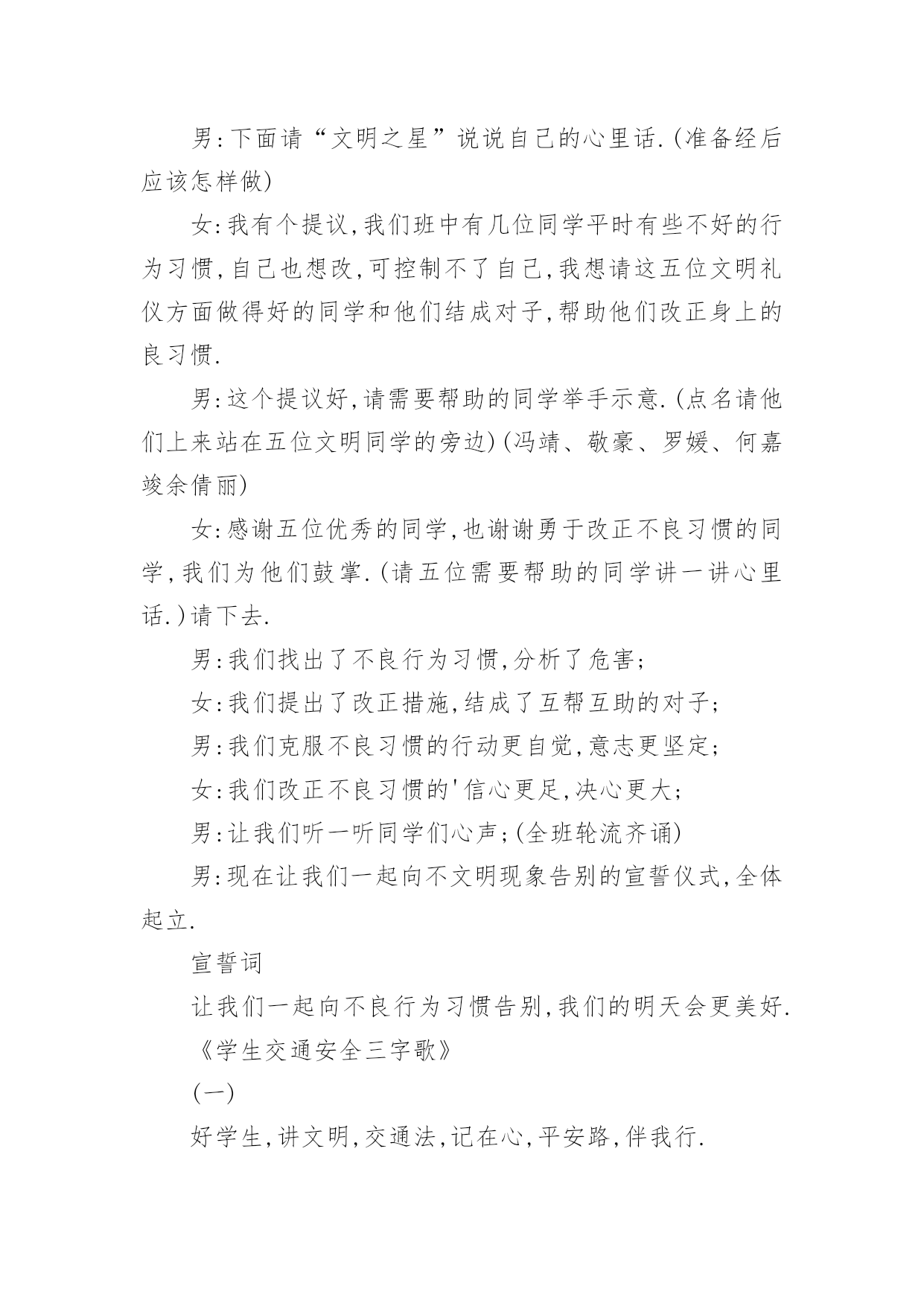 男:下面请“文明之星”说说自己的心里话.(准备经后应该怎样做)

女:我有个提议,我们班中有几位同学平时有些不好的行为习惯,自己也想改,可控制不了自己,我想请这五位文明礼仪方面做得好的同学和他们结成对子,帮助他们改正身上的良习惯.

男:这个提议好,请需要帮助的同学举手示意.(点名请他们上来站在五位文明同学的旁边)(冯靖、敬豪、罗媛、何嘉竣余倩丽)

女:感谢五位优秀的同学,也谢谢勇于改正不良习惯的同学,我们为他们鼓掌.(请五位需要帮助的同学讲一讲心里话.)请下去.

男:我们找出了不良行为习惯,分析了危害;

女:我们提出了改正措施,结成了互帮互助的对子;

男:我们克服不良习惯的行动更自觉,意志更坚定;

女:我们改正不良习惯的'信心更足,决心更大;

男:让我们听一听同学们心声;(全班轮流齐诵)

男:现在让我们一起向不文明现象告别的宣誓仪式,全体起立.

宣誓词

让我们一起向不良行为习惯告别,我们的明天会更美好.

《学生交通安全三字歌》

(一)

好学生,讲文明,交通法,记在心,平安路,伴我行.